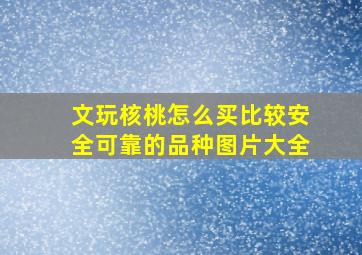 文玩核桃怎么买比较安全可靠的品种图片大全